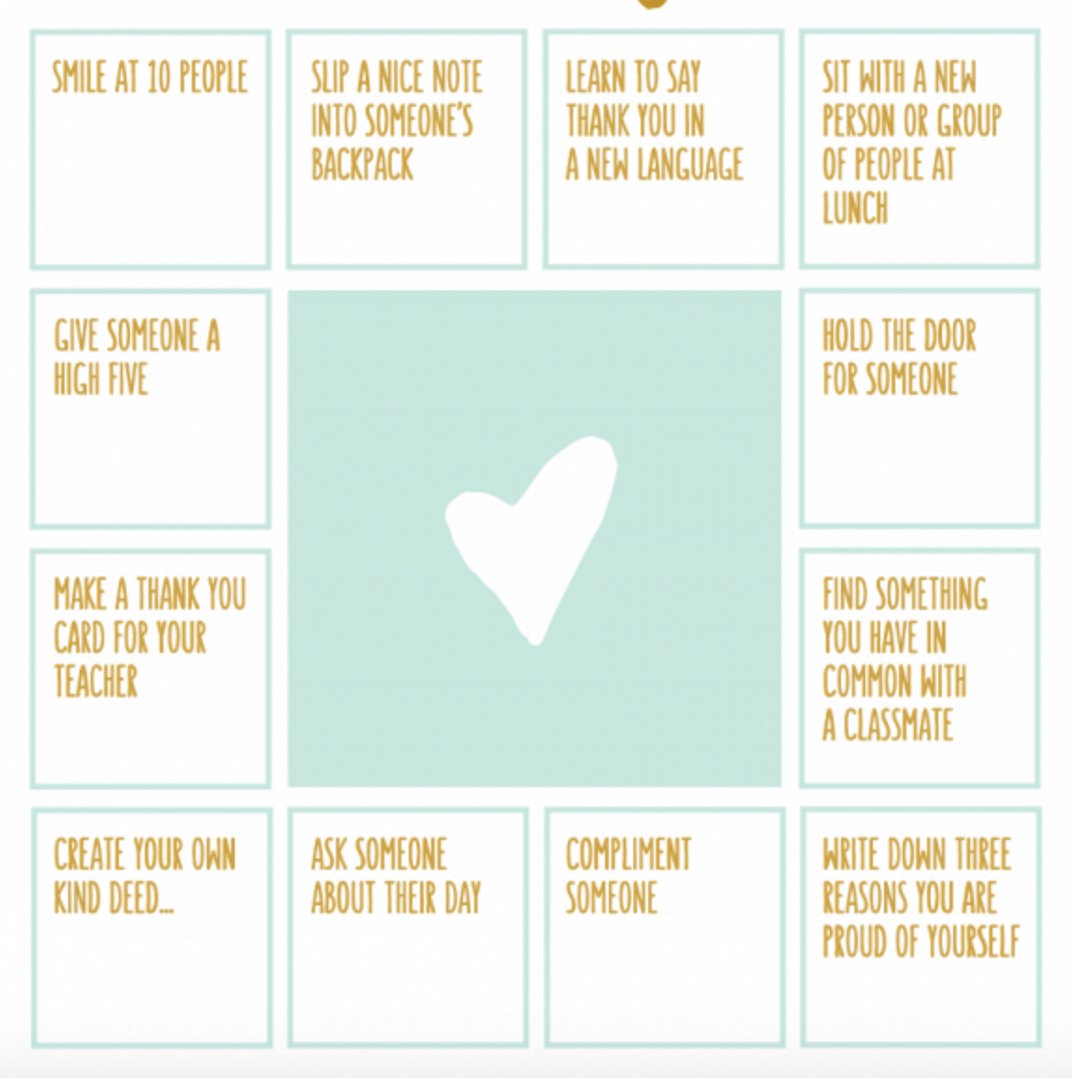 SMILE AT 10 PEOPLE

SLIP A NICE NOTE INTO SOMEONE'S BACKPACK

LEARN TO SAY THANK YOU IN A NEW LANGUAGE

SIT WITH A NEW PERSON OR GROUP OF PEOPLE AT LUNCH

GIVE SOMEONE A HIGH FIVE

HOLD THE DOOR FOR SOMEONE

MAKE A THANK YOU CARD FOR YOUR TEACHER

FIND SOMETHING YOU HAVE IN COMMON WITH A CLASSMATE

CREATE YOUR OWN KIND DEED...

ASK SOMEONE ABOUT THEIR DAY

COMPLIMENT SOMEONE

WRITE DOWN THREE REASONS YOU ARE PROUD OF YOURSELF